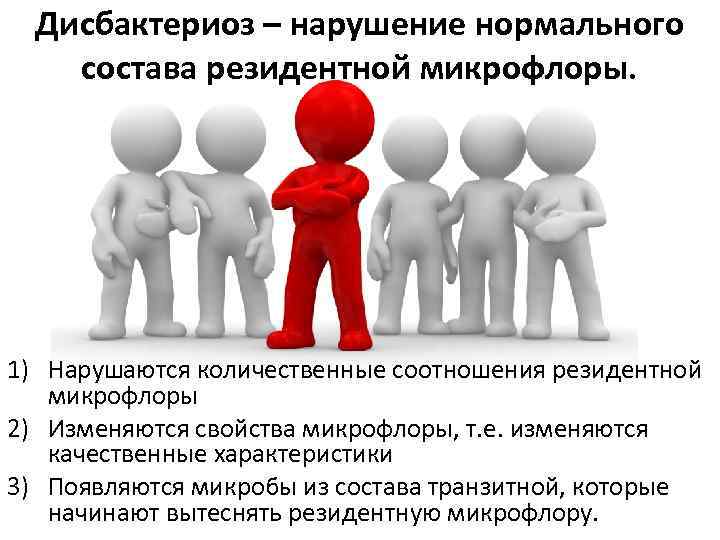 Дисбактериоз – нарушение нормального состава резидентной микрофлоры.

1) Нарушаются количественные соотношения резидентной микрофлоры
2) Изменяются свойства микрофлоры, т.е. изменяются качественные характеристики
3) Появляются микробы из состава транзитной, которые начинают вытеснять резидентную микрофлору.